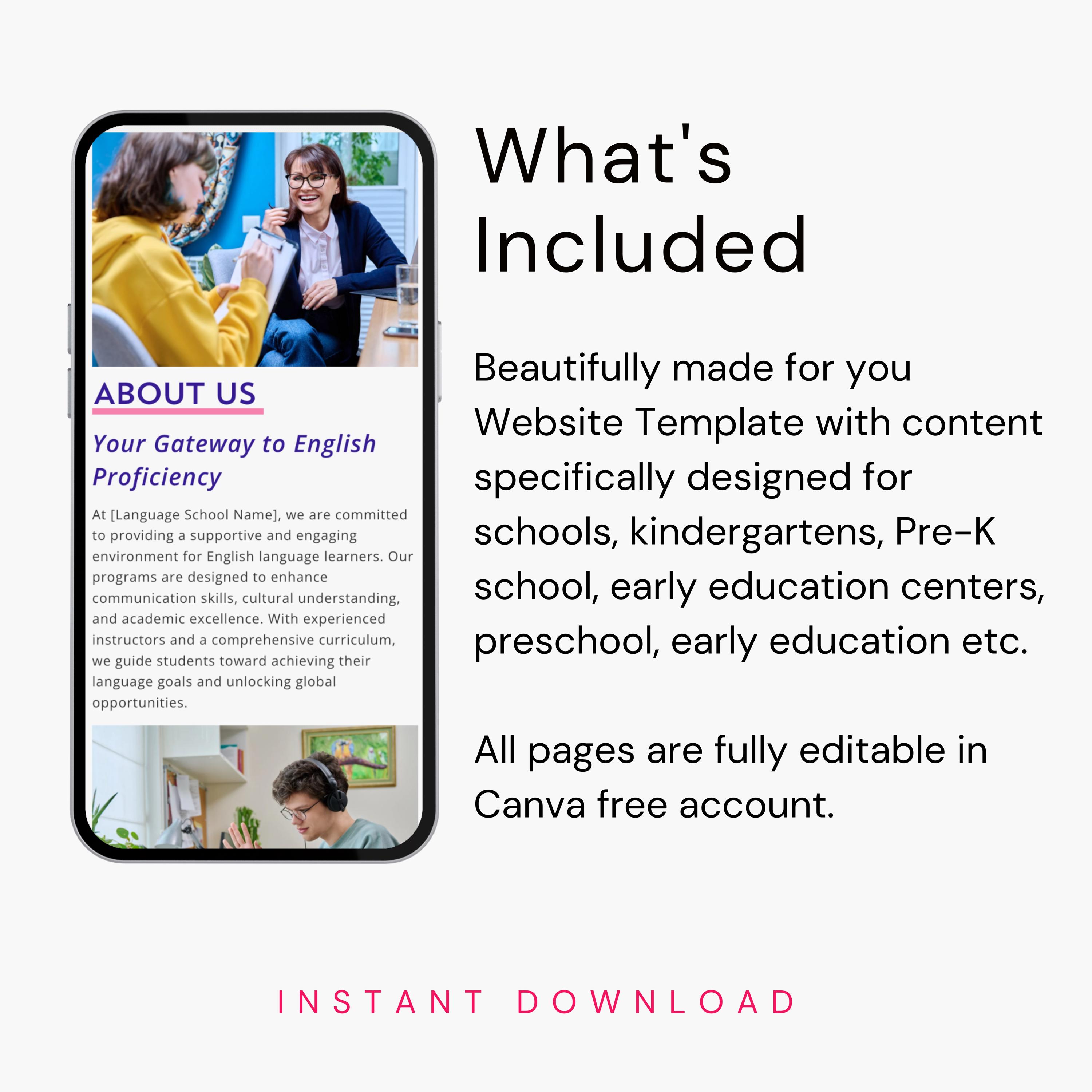 ABOUT US

Your Gateway to English Proficiency

At [Language School Name], we are committed to providing a supportive and engaging environment for English language learners. Our programs are designed to enhance communication skills, cultural understanding, and academic excellence. With experienced instructors and a comprehensive curriculum, we guide students toward achieving their language goals and unlocking global opportunities.

What's Included

Beautifully made for you Website Template with content specifically designed for schools, kindergartens, Pre-K school, early education centers, preschool, early education etc.

All pages are fully editable in Canva free account.

INSTANT DOWNLOAD